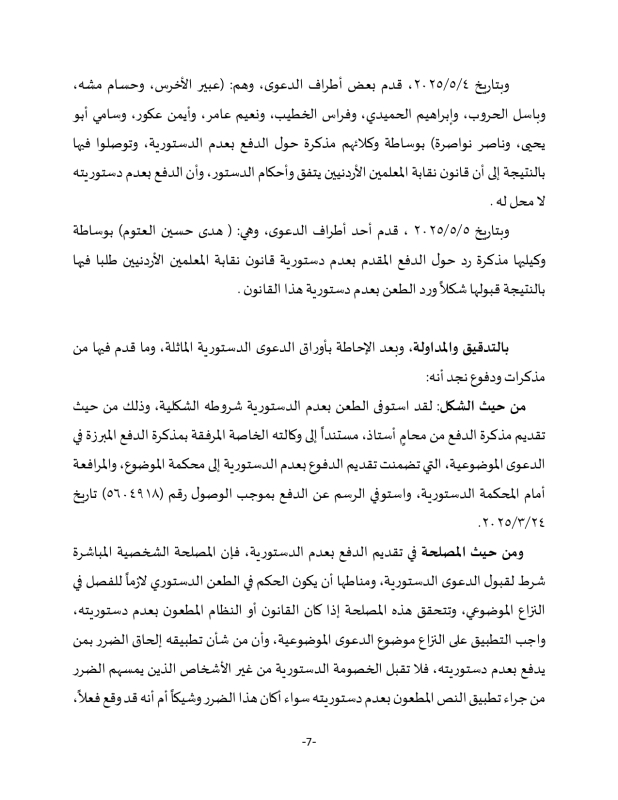 وبتاريخ ٢٠٢٥/٥/٤، قدم بعض أطراف الدعوى، وهم: (عبير الأخرس، وحسام مشه، وباسل الحروب، وإبراهيم الحميدي، وفراس الخطيب، ونعيم عامر، وأيمن عكور، وسامي أبو يحيى، وناصر نواصرة) بوساطة وكلائهم مذكرة حول الدفع بعدم الدستورية، وتوصلوا فيها بالنتيجة إلى أن قانون نقابة المعلمين الأردنيين يتفق وأحكام الدستور، وأن الدفع بعدم دستوريته لا محل له .

وبتاريخ ٢٠٢٥/٥/٥ ، قدم أحد أطراف الدعوى، وهي: ( هدى حسين العتوم) بوساطة وكيلها مذكرة رد حول الدفع المقدم بعدم دستورية قانون نقابة المعلمين الأردنيين طلبا فيها بالنتيجة قبولها شكلاً ورد الطعن بعدم دستورية هذا القانون .

بالتدقيق والمداولة، وبعد الإحاطة بأوراق الدعوى الدستورية الماثلة، وما قدم فيها من مذكرات ودفوع نجد أنه:

من حيث الشكل: لقد استوفى الطعن بعدم الدستورية شروطه الشكلية، وذلك من حيث تقديم مذكرة الدفع من محامٍ أستاذ، مستنداً إلى وكالته الخاصة المرفقة بمذكرة الدفع المبرزة في الدعوى الموضوعية، التي تضمنت تقديم الدفوع بعدم الدستورية إلى محكمة الموضوع، والمرافعة أمام المحكمة الدستورية، واستوفي الرسم عن الدفع بموجب الوصول رقم (٥٦٠٤٩١٨) تاريخ ٢٠٢٥/٣/٢٤.

ومن حيث المصلحة في تقديم الدفع بعدم الدستورية، فإن المصلحة الشخصية المباشرة شرط لقبول الدعوى الدستورية، ومناطها أن يكون الحكم في الطعن الدستوري لازماً للفصل في النزاع الموضوعي، وتتحقق هذه المصلحة إذا كان القانون أو النظام المطعون بعدم دستوريته، واجب التطبيق على النزاع موضوع الدعوى الموضوعية، وأن من شأن تطبيقه إلحاق الضرر بمن يدفع بعدم دستوريته، فلا تقبل الخصومة الدستورية من غير الأشخاص الذين يمسهم الضرر من جراء تطبيق النص المطعون بعدم دستوريته سواء أكان هذا الضرر وشيكاً أم أنه قد وقع فعلاً،

-7-